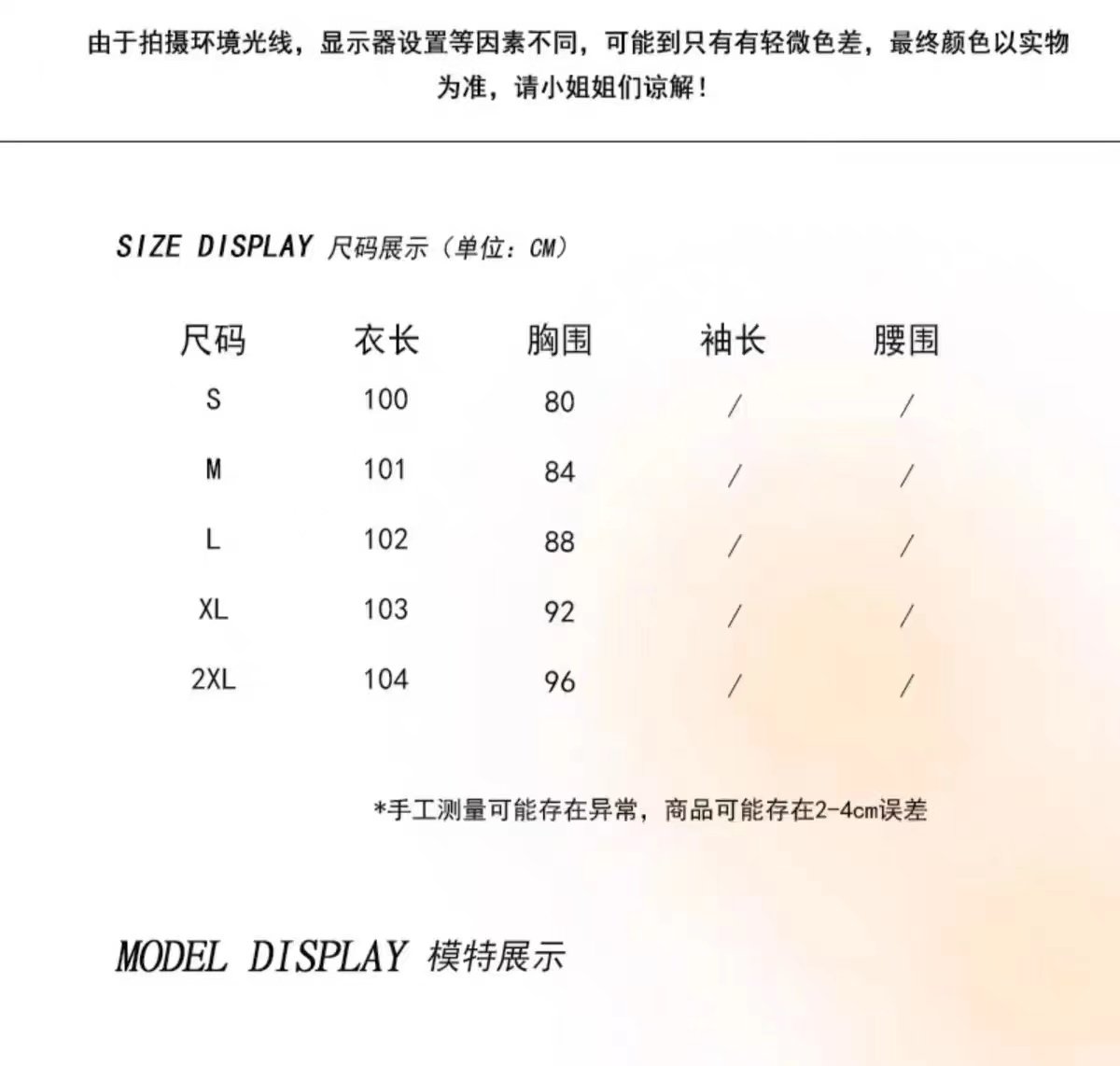 由于拍摄环境光线，显示器设置等因素不同，可能到只有有轻微色差，最终颜色以实物为准，请小姐姐们谅解！

SIZE DISPLAY 尺码展示（单位：CM）

| 尺码 | 衣长 | 胸围 | 袖长 | 腰围 |
|---|---|---|---|---|
| S | 100 | 80 | / | / |
| M | 101 | 84 | / | / |
| L | 102 | 88 | / | / |
| XL | 103 | 92 | / | / |
| 2XL | 104 | 96 | / | / |

*手工测量可能存在异常，商品可能存在2-4cm误差

MODEL DISPLAY 模特展示